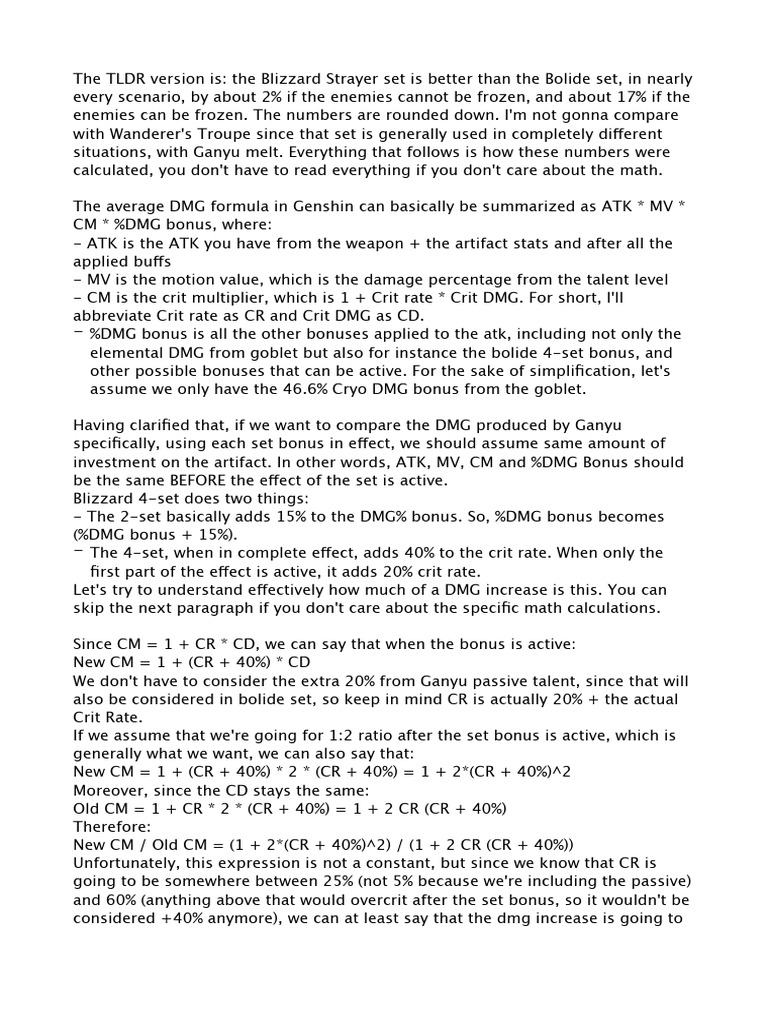 The TLDR version is: the Blizzard Strayer set is better than the Bolide set, in nearly every scenario, by about 2% if the enemies cannot be frozen, and about 17% if the enemies can be frozen. The numbers are rounded down. I'm not gonna compare with Wanderer's Troupe since that set is generally used in completely different situations, with Ganyu melt. Everything that follows is how these numbers were calculated, you don't have to read everything if you don't care about the math.

The average DMG formula in Genshin can basically be summarized as ATK * MV * CM * %DMG bonus, where:
- ATK is the ATK you have from the weapon + the artifact stats and after all the applied buffs
- MV is the motion value, which is the damage percentage from the talent level
- CM is the crit multiplier, which is 1 + Crit rate * Crit DMG. For short, I'll abbreviate Crit rate as CR and Crit DMG as CD.
- %DMG bonus is all the other bonuses applied to the atk, including not only the elemental DMG from goblet but also for instance the bolide 4-set bonus, and other possible bonuses that can be active. For the sake of simplification, let's assume we only have the 46.6% Cryo DMG bonus from the goblet.

Having clarified that, if we want to compare the DMG produced by Ganyu specifically, using each set bonus in effect, we should assume same amount of investment on the artifact. In other words, ATK, MV, CM and %DMG Bonus should be the same BEFORE the effect of the set is active.
Blizzard 4-set does two things:
- The 2-set basically adds 15% to the DMG% bonus. So, %DMG bonus becomes (%DMG bonus + 15%).
- The 4-set, when in complete effect, adds 40% to the crit rate. When only the first part of the effect is active, it adds 20% crit rate.
Let's try to understand effectively how much of a DMG increase is this. You can skip the next paragraph if you don't care about the specific math calculations.

Since CM = 1 + CR * CD, we can say that when the bonus is active:
New CM = 1 + (CR + 40%) * CD
We don't have to consider the extra 20% from Ganyu passive talent, since that will also be considered in bolide set, so keep in mind CR is actually 20% + the actual Crit Rate.
If we assume that we're going for 1:2 ratio after the set bonus is active, which is generally what we want, we can also say that:
New CM = 1 + (CR + 40%) * 2 * (CR + 40%) = 1 + 2*(CR + 40%)^2
Moreover, since the CD stays the same:
Old CM = 1 + CR * 2 * (CR + 40%) = 1 + 2 CR (CR + 40%)
Therefore:
New CM / Old CM = (1 + 2*(CR + 40%)^2) / (1 + 2 CR (CR + 40%))
Unfortunately, this expression is not a constant, but since we know that CR is going to be somewhere between 25% (not 5% because we're including the passive) and 60% (anything above that would overcrit after the set bonus, so it wouldn't be considered +40% anymore), we can at least say that the dmg increase is going to